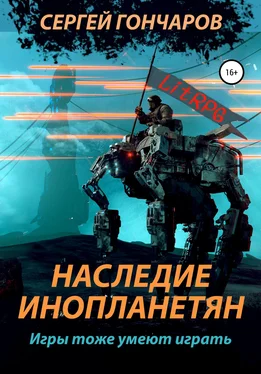 СЕРГЕЙ ГОНЧАРОВ

16+

LitRPG

НАСЛЕДИЕ ИНОПЛАНЕТЯН

Игры тоже умеют играть